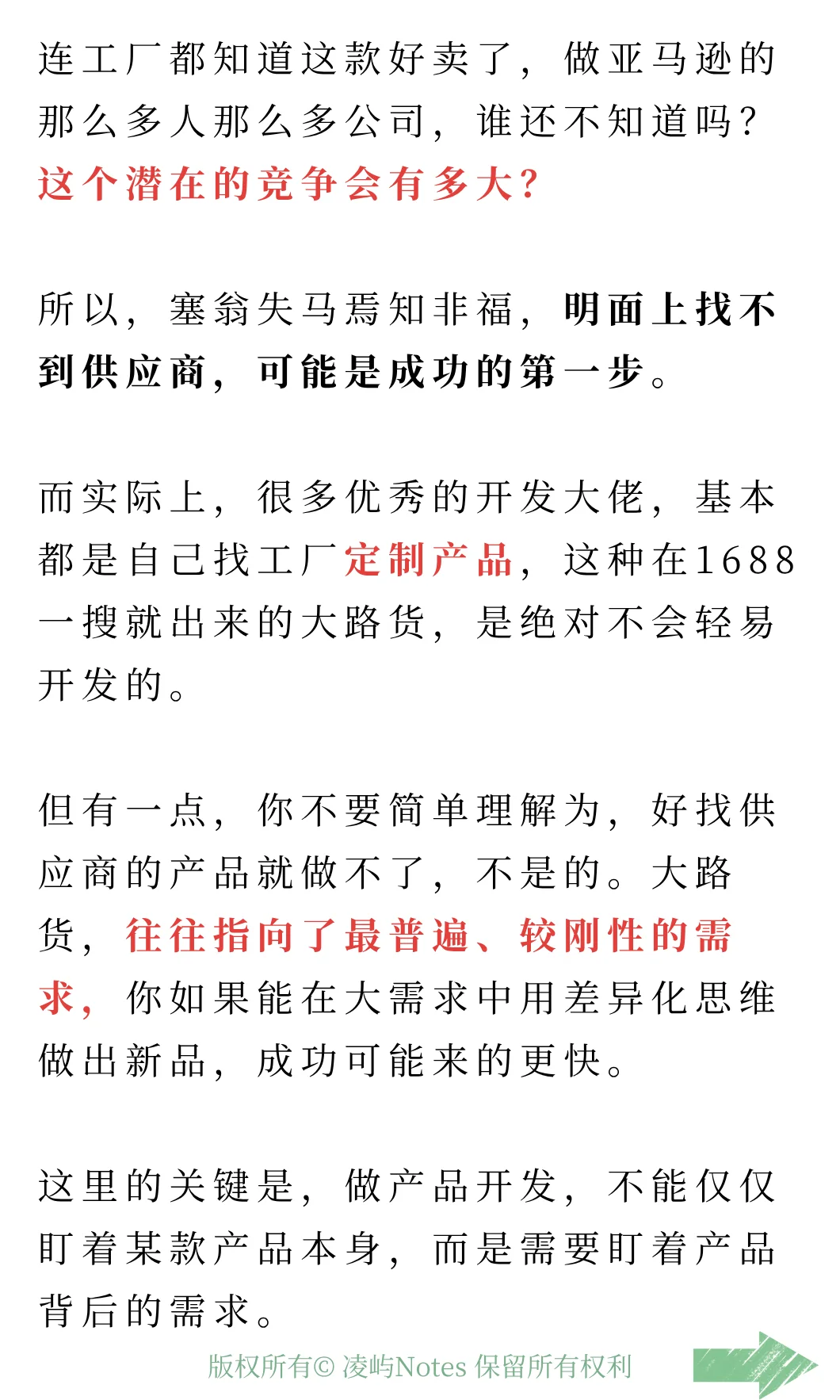 连工厂都知道这款好卖了，做亚马逊的那么多人那么多公司，谁还不知道吗？这个潜在的竞争会有多大？

所以，塞翁失马焉知非福，明面上找不到供应商，可能是成功的第一步。

而实际上，很多优秀的开发大佬，基本都是自己找工厂定制产品，这种在1688一搜就出来的大路货，是绝对不会轻易开发的。

但有一点，你不要简单理解为，好找供应商的产品就做不了，不是的。大路货，往往指向了最普遍、较刚性的需求，你如果能在大需求中用差异化思维做出新品，成功可能来的更快。

这里的关键是，做产品开发，不能仅仅盯着某款产品本身，而是需要盯着产品背后的需求。

版权所有© 凌屿Notes 保留所有权利